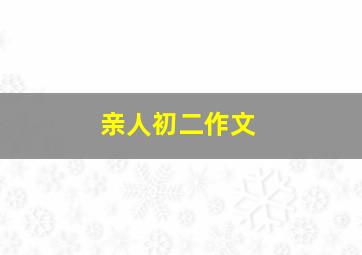 亲人初二作文